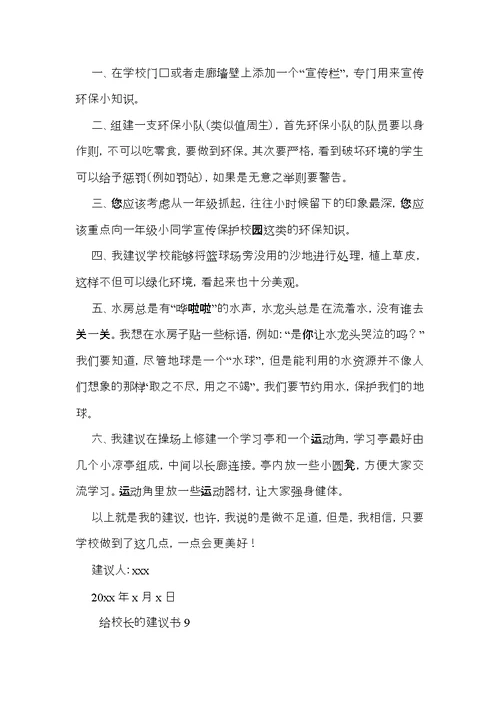 一、在学校门口或者走廊墙壁上添加一个“宣传栏”，专门用来宣传环保小知识。

二、组建一支环保小队（类似值周生），首先环保小队的队员要以身作则，不可以吃零食，要做到环保。其次要严格，看到破坏环境的学生可以给予惩罚（例如罚站），如果是无意之举则要警告。

三、您应该考虑从一年级抓起，往往小时候留下的印象最深，您应该重点向一年级小同学宣传保护校园这类的环保知识。

四、我建议学校能够将篮球场旁没用的沙地进行处理，植上草皮，这样不但可以绿化环境，看起来也十分美观。

五、水房总是有“哗啦啦”的水声，水龙头总是在流着水，没有谁去关一关。我想在水房子贴一些标语，例如：“是你让水龙头哭泣的吗？”我们要知道，尽管地球是一个“水球”，但是能利用的水资源并不像人们想象的那样“取之不尽，用之不竭”。我们要节约用水，保护我们的地球。

六、我建议在操场上修建一个学习亭和一个运动角，学习亭最好由几个小凉亭组成，中间以长廊连接。亭内放一些小圆凳，方便大家交流学习。运动角里放一些运动器材，让大家强身健体。

以上就是我的建议，也许，我说的是微不足道，但是，我相信，只要学校做到了这几点，一点会更美好！

建议人：xxx

20xx 年 x 月 x 日

给校长的建议书 9